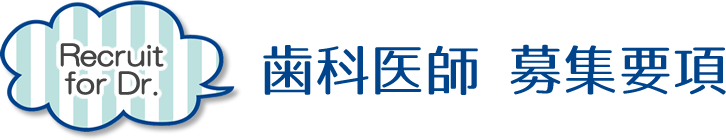 Recruit for Dr.

歯科医師 募集要項